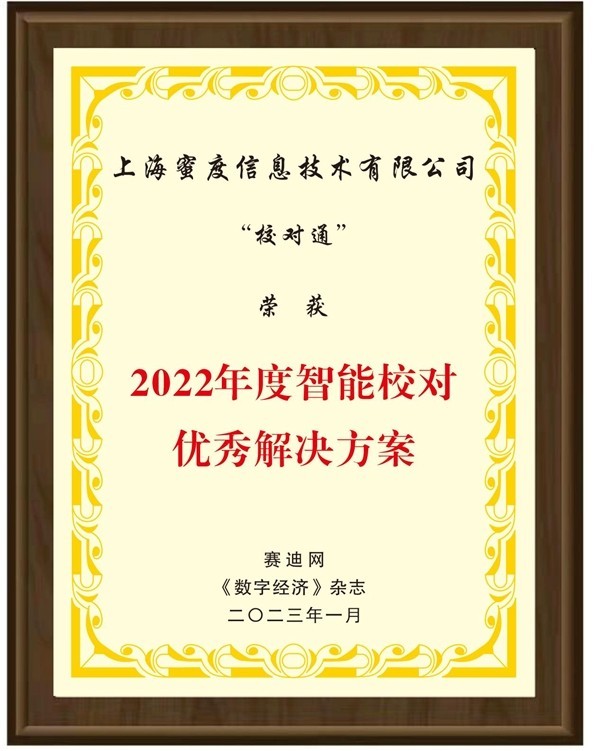 上海蜜度信息技术有限公司

“校对通”

荣 获

2022年度智能校对
优秀解决方案

赛迪网
《数字经济》杂志
二〇二三年一月